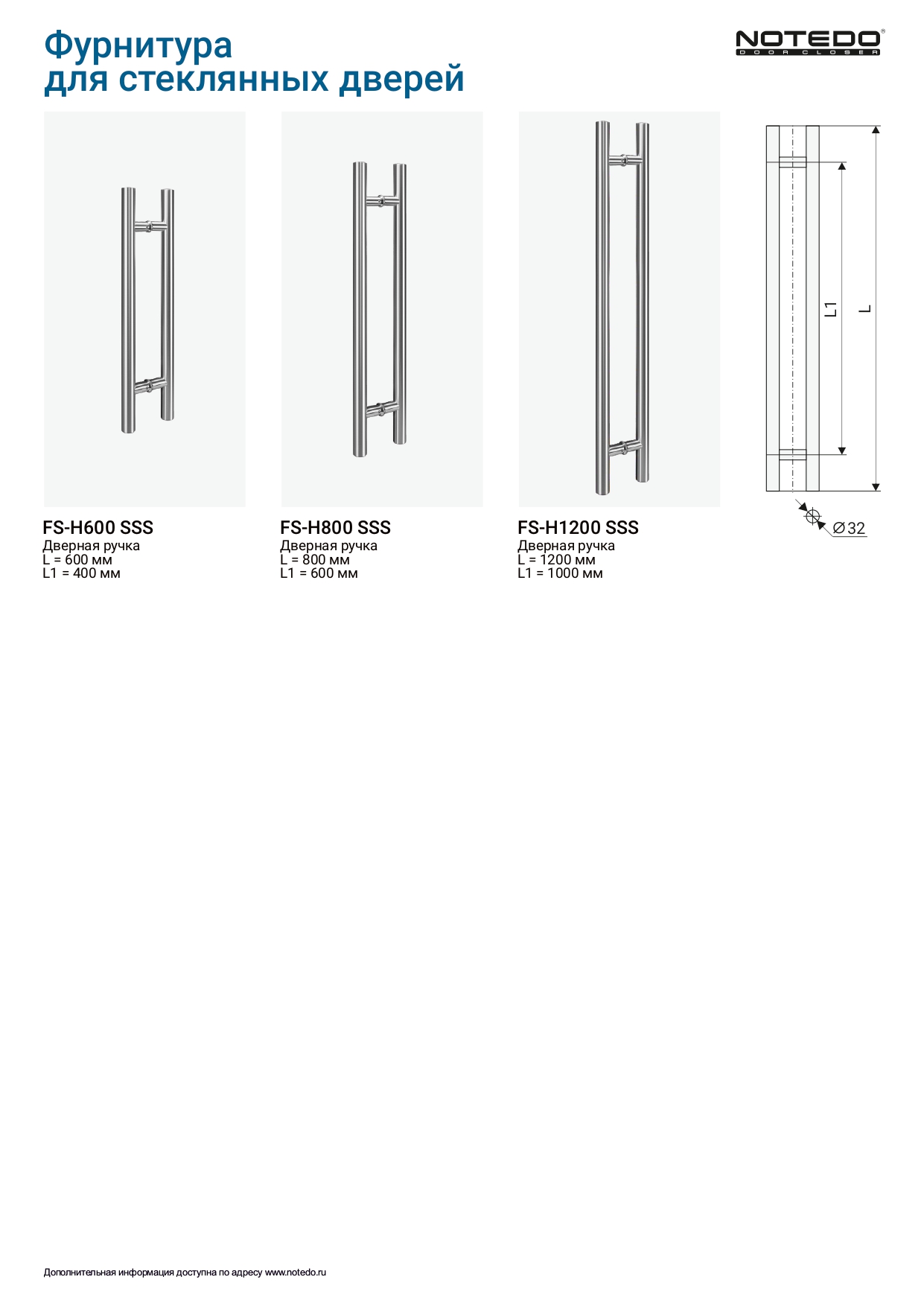 Фурнитура
для стеклянных дверей

NOTEDO®
DOOR CLOSER

L1
L
Ø32

FS-H600 SSS
Дверная ручка
L = 600 мм
L1 = 400 мм

FS-H800 SSS
Дверная ручка
L = 800 мм
L1 = 600 мм

FS-H1200 SSS
Дверная ручка
L = 1200 мм
L1 = 1000 мм

Дополнительная информация доступна по адресу www.notedo.ru